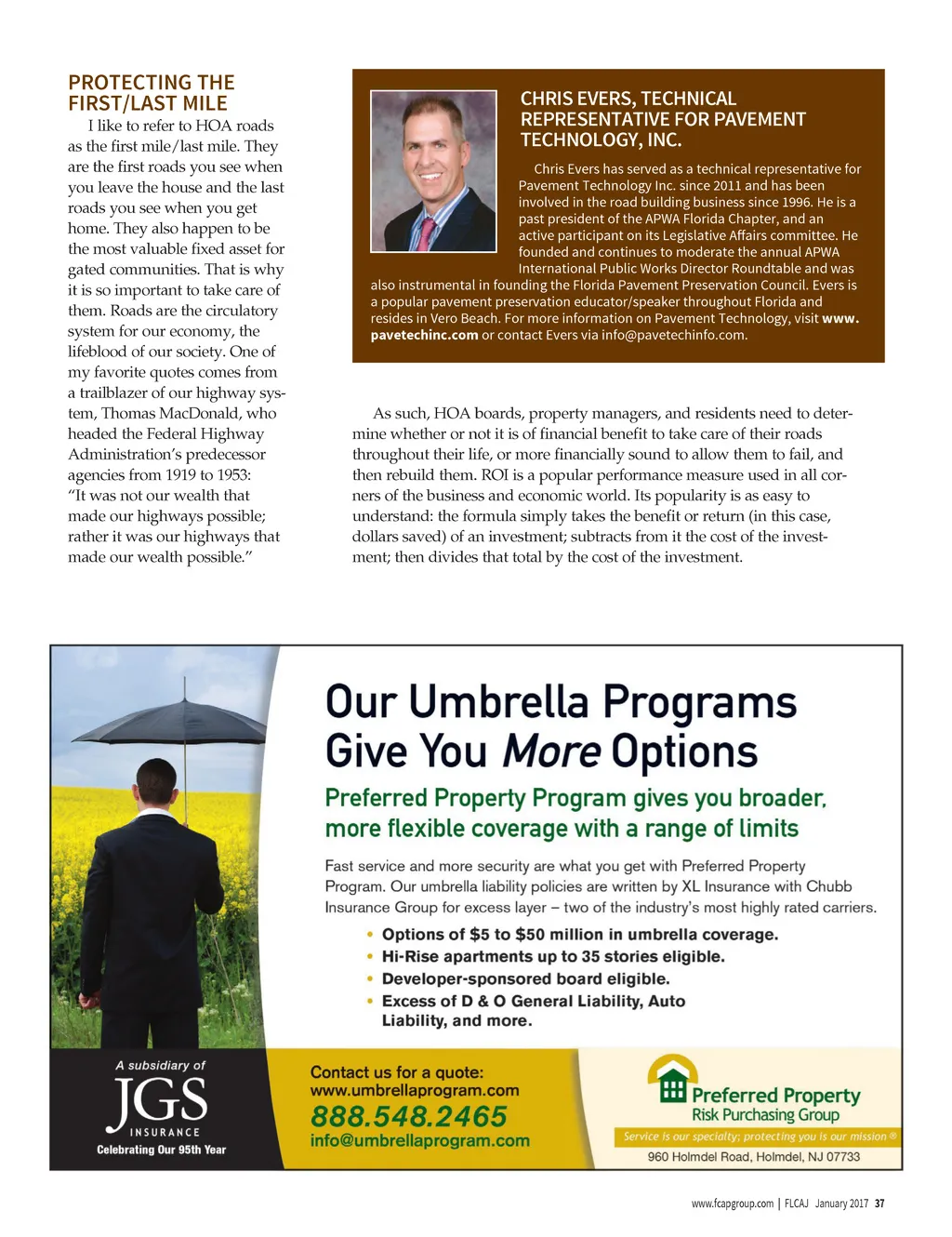 PROTECTING THE FIRST/LAST MILE

I like to refer to HOA roads as the first mile/last mile. They are the first roads you see when you leave the house and the last roads you see when you get home. They also happen to be the most valuable fixed asset for gated communities. That is why it is so important to take care of them. Roads are the circulatory system for our economy, the lifeblood of our society. One of my favorite quotes comes from a trailblazer of our highway system, Thomas MacDonald, who headed the Federal Highway Administration's predecessor agencies from 1919 to 1953: "It was not our wealth that made our highways possible; rather it was our highways that made our wealth possible."

CHRIS EVERS, TECHNICAL REPRESENTATIVE FOR PAVEMENT TECHNOLOGY, INC.

Chris Evers has served as a technical representative for Pavement Technology Inc. since 2011 and has been involved in the road building business since 1996. He is a past president of the APWA Florida Chapter, and an active participant on its Legislative Affairs committee. He founded and continues to moderate the annual APWA International Public Works Director Roundtable and was also instrumental in founding the Florida Pavement Preservation Council. Evers is a popular pavement preservation educator/speaker throughout Florida and resides in Vero Beach. For more information on Pavement Technology, visit www.pavetechinc.com or contact Evers via info@pavetechinfo.com.

As such, HOA boards, property managers, and residents need to determine whether or not it is of financial benefit to take care of their roads throughout their life, or more financially sound to allow them to fail, and then rebuild them. ROI is a popular performance measure used in all corners of the business and economic world. Its popularity is as easy to understand: the formula simply takes the benefit or return (in this case, dollars saved) of an investment; subtracts from it the cost of the investment; then divides that total by the cost of the investment.

Our Umbrella Programs Give You More Options

Preferred Property Program gives you broader, more flexible coverage with a range of limits

Fast service and more security are what you get with Preferred Property Program. Our umbrella liability policies are written by XL Insurance with Chubb Insurance Group for excess layer – two of the industry's most highly rated carriers.

• Options of $5 to $50 million in umbrella coverage.
• Hi-Rise apartments up to 35 stories eligible.
• Developer-sponsored board eligible.
• Excess of D & O General Liability, Auto Liability, and more.

A subsidiary of
JGS
INSURANCE
Celebrating Our 95th Year

Contact us for a quote:
www.umbrellaprogram.com
888.548.2465
info@umbrellaprogram.com

Preferred Property
Risk Purchasing Group
Service is our specialty; protecting you is our mission ®
960 Holmdel Road, Holmdel, NJ 07733

www.fcapgroup.com | FLCAJ January 2017 37